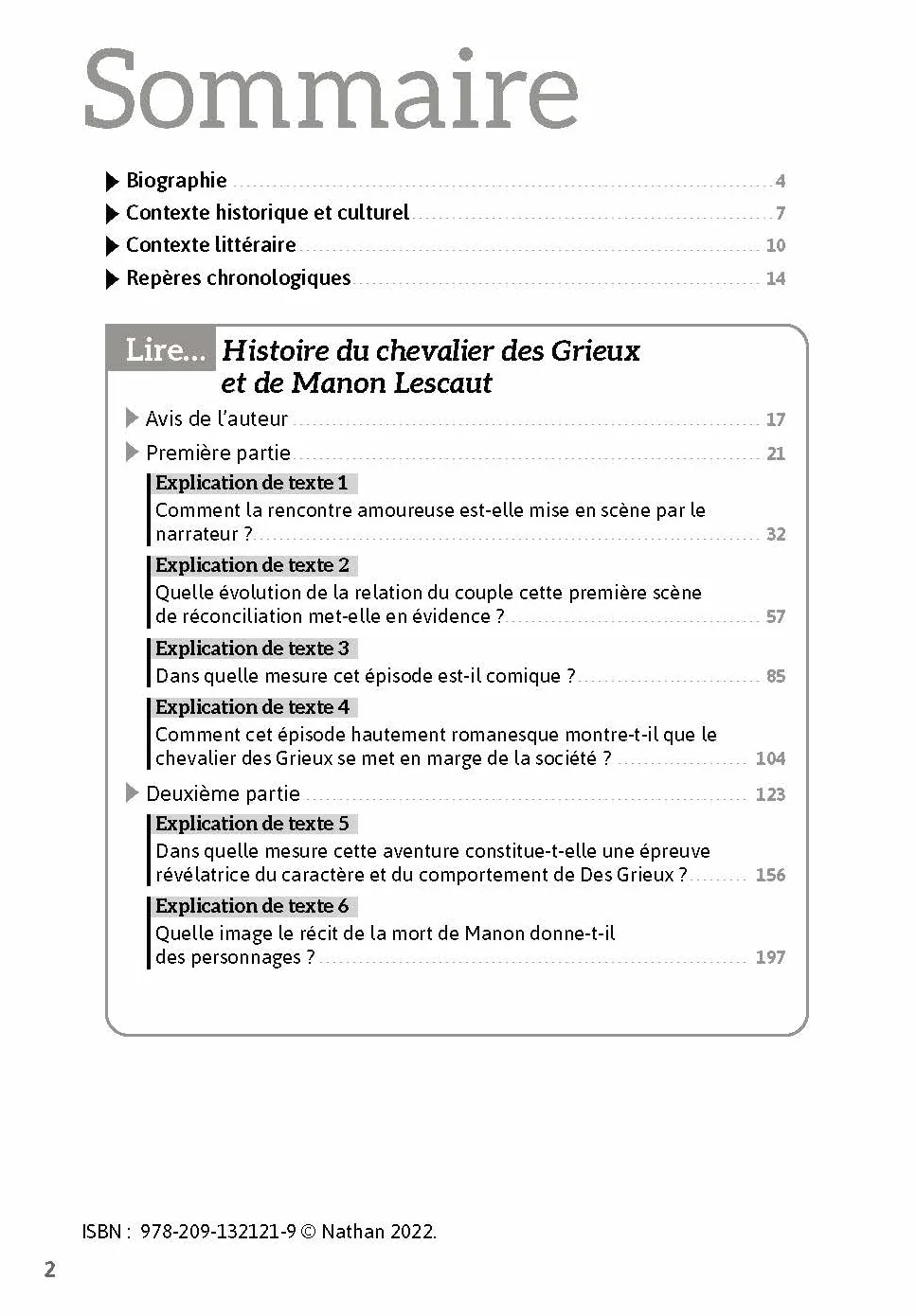 Sommaire

▶ Biographie 4
▶ Contexte historique et culturel 7
▶ Contexte littéraire 10
▶ Repères chronologiques 14

Lire... Histoire du chevalier des Grieux et de Manon Lescaut

▶ Avis de l'auteur 17
▶ Première partie 21

Explication de texte 1
Comment la rencontre amoureuse est-elle mise en scène par le narrateur ? 32

Explication de texte 2
Quelle évolution de la relation du couple cette première scène de réconciliation met-elle en évidence ? 57

Explication de texte 3
Dans quelle mesure cet épisode est-il comique ? 85

Explication de texte 4
Comment cet épisode hautement romanesque montre-t-il que le chevalier des Grieux se met en marge de la société ? 104

▶ Deuxième partie 123

Explication de texte 5
Dans quelle mesure cette aventure constitue-t-elle une épreuve révélatrice du caractère et du comportement de Des Grieux ? 156

Explication de texte 6
Quelle image le récit de la mort de Manon donne-t-il des personnages ? 197

ISBN : 978-209-132121-9 © Nathan 2022.

2